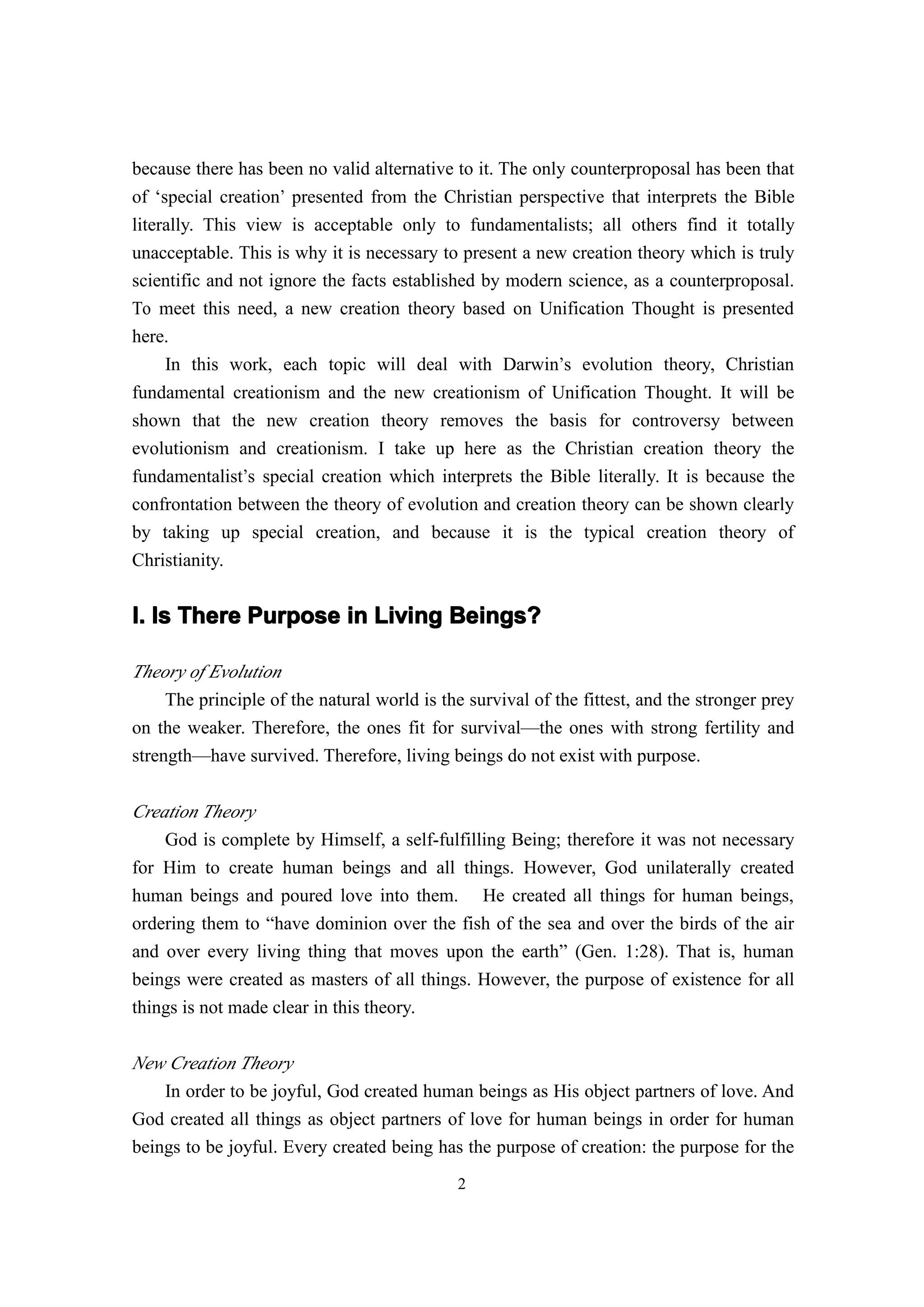 because there has been no valid alternative to it. The only counterproposal has been that of ‘special creation’ presented from the Christian perspective that interprets the Bible literally. This view is acceptable only to fundamentalists; all others find it totally unacceptable. This is why it is necessary to present a new creation theory which is truly scientific and not ignore the facts established by modern science, as a counterproposal. To meet this need, a new creation theory based on Unification Thought is presented here.

In this work, each topic will deal with Darwin’s evolution theory, Christian fundamental creationism and the new creationism of Unification Thought. It will be shown that the new creation theory removes the basis for controversy between evolutionism and creationism. I take up here as the Christian creation theory the fundamentalist’s special creation which interprets the Bible literally. It is because the confrontation between the theory of evolution and creation theory can be shown clearly by taking up special creation, and because it is the typical creation theory of Christianity.

I. Is There Purpose in Living Beings?

Theory of Evolution

The principle of the natural world is the survival of the fittest, and the stronger prey on the weaker. Therefore, the ones fit for survival—the ones with strong fertility and strength—have survived. Therefore, living beings do not exist with purpose.

Creation Theory

God is complete by Himself, a self-fulfilling Being; therefore it was not necessary for Him to create human beings and all things. However, God unilaterally created human beings and poured love into them. He created all things for human beings, ordering them to “have dominion over the fish of the sea and over the birds of the air and over every living thing that moves upon the earth” (Gen. 1:28). That is, human beings were created as masters of all things. However, the purpose of existence for all things is not made clear in this theory.

New Creation Theory

In order to be joyful, God created human beings as His object partners of love. And God created all things as object partners of love for human beings in order for human beings to be joyful. Every created being has the purpose of creation: the purpose for the

2